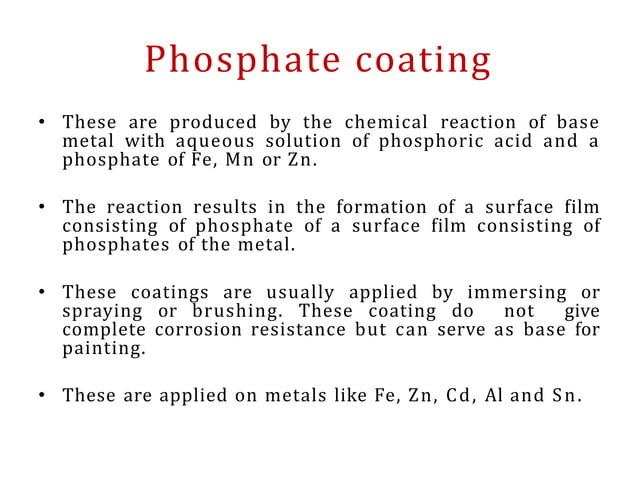 Phosphate coating

• These are produced by the chemical reaction of base metal with aqueous solution of phosphoric acid and a phosphate of Fe, Mn or Zn.

• The reaction results in the formation of a surface film consisting of phosphate of a surface film consisting of phosphates of the metal.

• These coatings are usually applied by immersing or spraying or brushing. These coating do not give complete corrosion resistance but can serve as base for painting.

• These are applied on metals like Fe, Zn, Cd, Al and Sn.